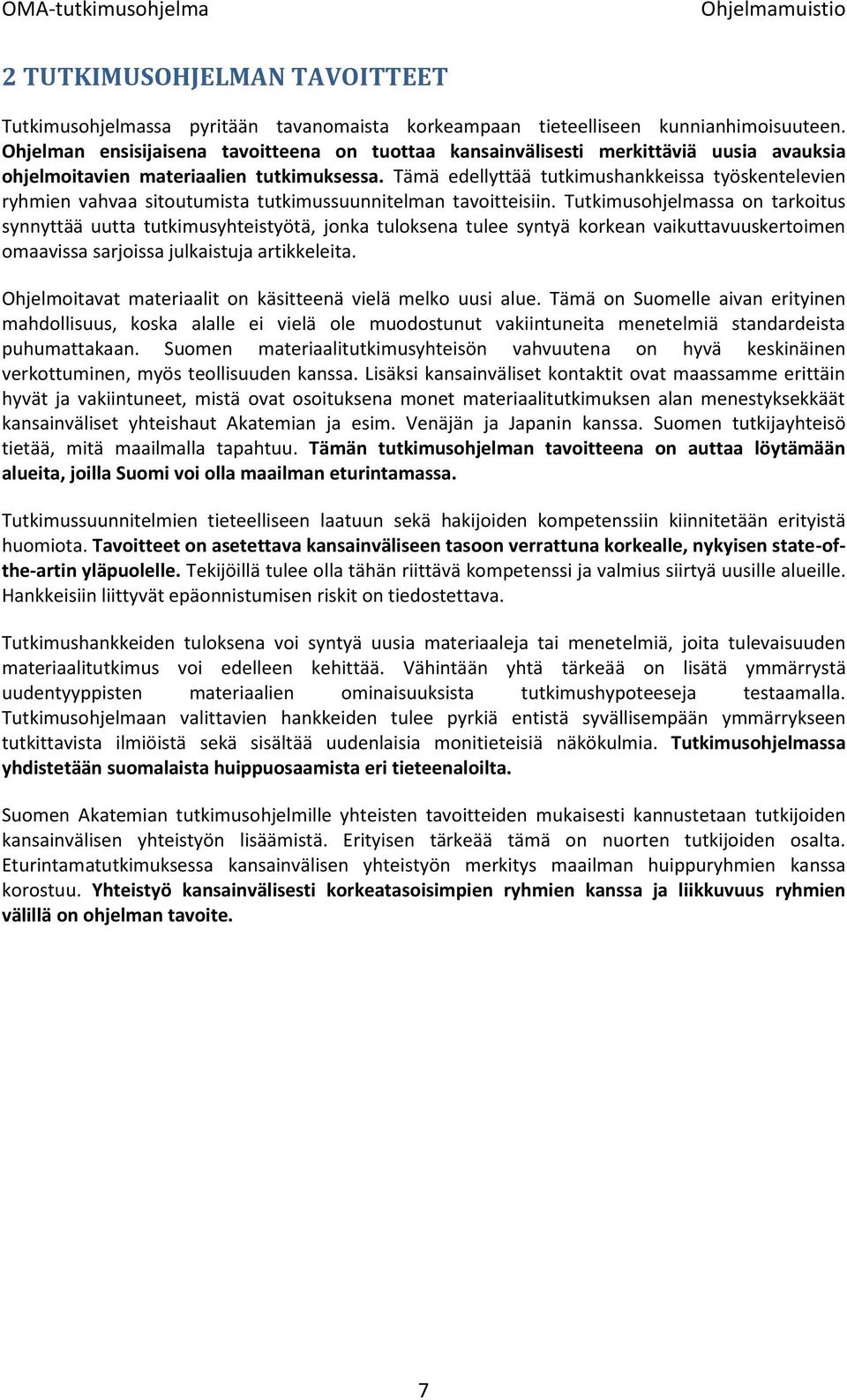 OMA-tutkimusohjelma Ohjelmamuistio

2 TUTKIMUSOHJELMAN TAVOITTEET

Tutkimusohjelmassa pyritään tavanomaista korkeampaan tieteelliseen kunnianhimoisuuteen. Ohjelman ensisijaisena tavoitteena on tuottaa kansainvälisesti merkittäviä uusia avauksia ohjelmoitavien materiaalien tutkimuksessa. Tämä edellyttää tutkimushankkeissa työskentelevien ryhmien vahvaa sitoutumista tutkimussuunnitelman tavoitteisiin. Tutkimusohjelmassa on tarkoitus synnyttää uutta tutkimusyhteistyötä, jonka tuloksena tulee syntyä korkean vaikuttavuuskertoimen omaavissa sarjoissa julkaistuja artikkeleita.

Ohjelmoitavat materiaalit on käsitteenä vielä melko uusi alue. Tämä on Suomelle aivan erityinen mahdollisuus, koska alalle ei vielä ole muodostunut vakiintuneita menetelmiä standardeista puhumattakaan. Suomen materiaalitutkimusyhteisön vahvuutena on hyvä keskinäinen verkottuminen, myös teollisuuden kanssa. Lisäksi kansainväliset kontaktit ovat maassamme erittäin hyvät ja vakiintuneet, mistä ovat osoituksena monet materiaalitutkimuksen alan menestyksekkäät kansainväliset yhteishaut Akatemian ja esim. Venäjän ja Japanin kanssa. Suomen tutkijayhteisö tietää, mitä maailmalla tapahtuu. Tämän tutkimusohjelman tavoitteena on auttaa löytämään alueita, joilla Suomi voi olla maailman eturintamassa.

Tutkimussuunnitelmien tieteelliseen laatuun sekä hakijoiden kompetenssiin kiinnitetään erityistä huomiota. Tavoitteet on asetettava kansainväliseen tasoon verrattuna korkealle, nykyisen state-of-the-artin yläpuolelle. Tekijöillä tulee olla tähän riittävä kompetenssi ja valmius siirtyä uusille alueille. Hankkeisiin liittyvät epäonnistumisen riskit on tiedostettava.

Tutkimushankkeiden tuloksena voi syntyä uusia materiaaleja tai menetelmiä, joita tulevaisuuden materiaalitutkimus voi edelleen kehittää. Vähintään yhtä tärkeää on lisätä ymmärrystä uudentyyppisten materiaalien ominaisuuksista tutkimushypoteeseja testaamalla. Tutkimusohjelmaan valittavien hankkeiden tulee pyrkiä entistä syvällisempään ymmärrykseen tutkittavista ilmiöistä sekä sisältää uudenlaisia monitieteisiä näkökulmia. Tutkimusohjelmassa yhdistetään suomalaista huippuosaamista eri tieteenaloilta.

Suomen Akatemian tutkimusohjelmille yhteisten tavoitteiden mukaisesti kannustetaan tutkijoiden kansainvälisen yhteistyön lisäämistä. Erityisen tärkeää tämä on nuorten tutkijoiden osalta. Eturintamatutkimuksessa kansainvälisen yhteistyön merkitys maailman huippuryhmien kanssa korostuu. Yhteistyö kansainvälisesti korkeatasoisimpien ryhmien kanssa ja liikkuvuus ryhmien välillä on ohjelman tavoite.

7